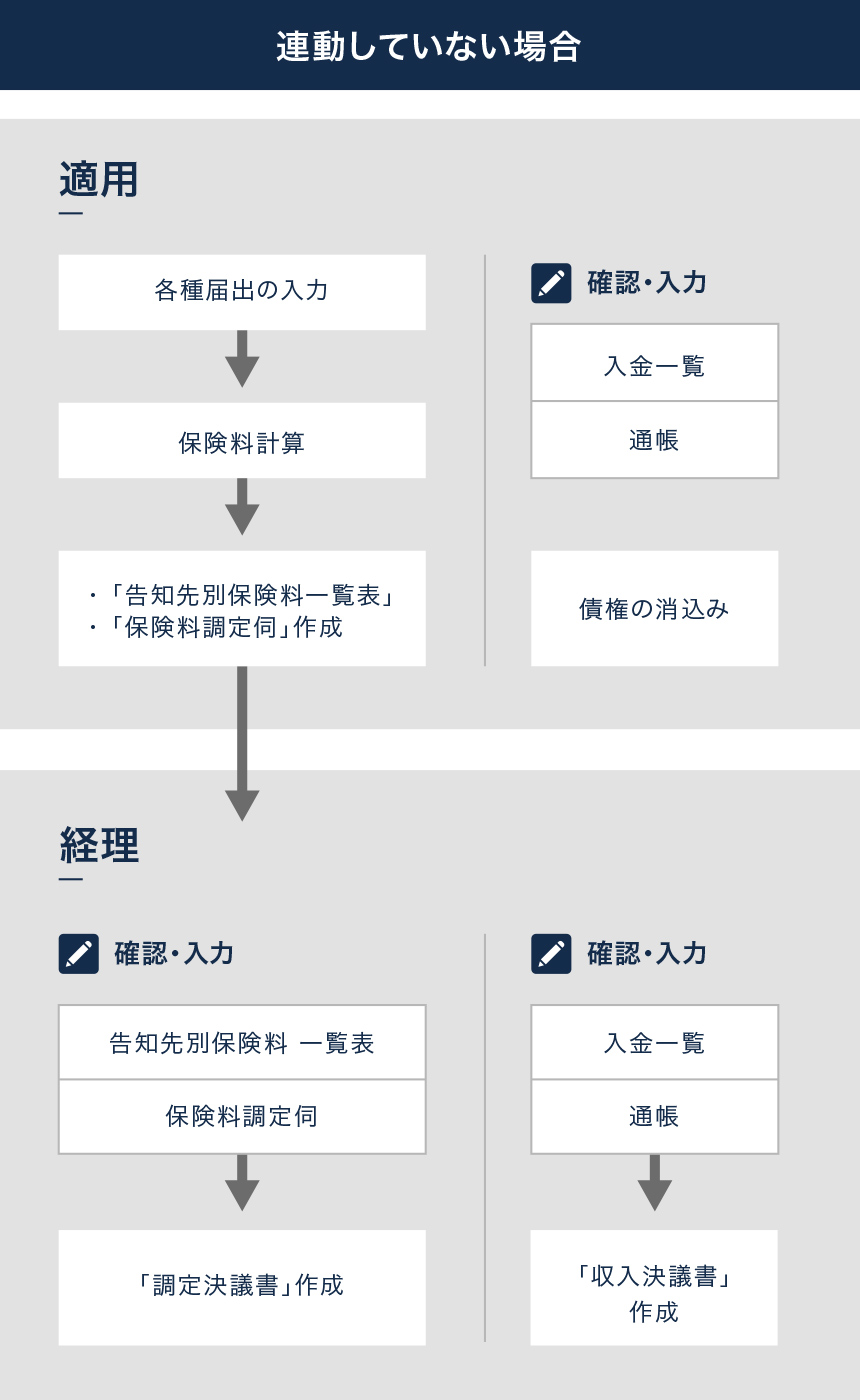 連動していない場合

適用

各種届出の入力

保険料計算

・「告知先別保険料一覧表」
・「保険料調定伺」作成

確認・入力

入金一覧

通帳

債権の消込み

経理

確認・入力

告知先別保険料 一覧表

保険料調定伺

「調定決議書」作成

確認・入力

入金一覧

通帳

「収入決議書」作成